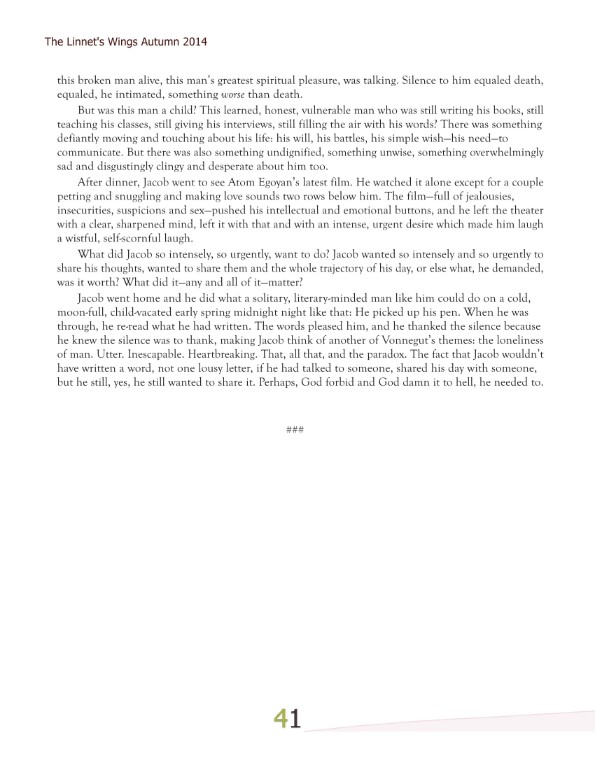 The Linnet's Wings Autumn 2014

this broken man alive, this man's greatest spiritual pleasure, was talking. Silence to him equaled death, equaled, he intimated, something worse than death.

But was this man a child? This learned, honest, vulnerable man who was still writing his books, still teaching his classes, still giving his interviews, still filling the air with his words? There was something defiantly moving and touching about his life: his will, his battles, his simple wish—his need—to communicate. But there was also something undignified, something unwise, something overwhelmingly sad and disgustingly clingy and desperate about him too.

After dinner, Jacob went to see Atom Egoyan's latest film. He watched it alone except for a couple petting and snuggling and making love sounds two rows below him. The film—full of jealousies, insecurities, suspicions and sex—pushed his intellectual and emotional buttons, and he left the theater with a clear, sharpened mind, left it with that and with an intense, urgent desire which made him laugh a wistful, self-scornful laugh.

What did Jacob so intensely, so urgently, want to do? Jacob wanted so intensely and so urgently to share his thoughts, wanted to share them and the whole trajectory of his day, or else what, he demanded, was it worth? What did it—any and all of it—matter?

Jacob went home and he did what a solitary, literary-minded man like him could do on a cold, moon-full, child-vacated early spring midnight night like that: He picked up his pen. When he was through, he re-read what he had written. The words pleased him, and he thanked the silence because he knew the silence was to thank, making Jacob think of another of Vonnegut's themes: the loneliness of man. Utter. Inescapable. Heartbreaking. That, all that, and the paradox. The fact that Jacob wouldn't have written a word, not one lousy letter, if he had talked to someone, shared his day with someone, but he still, yes, he still wanted to share it. Perhaps, God forbid and God damn it to hell, he needed to.

###

41